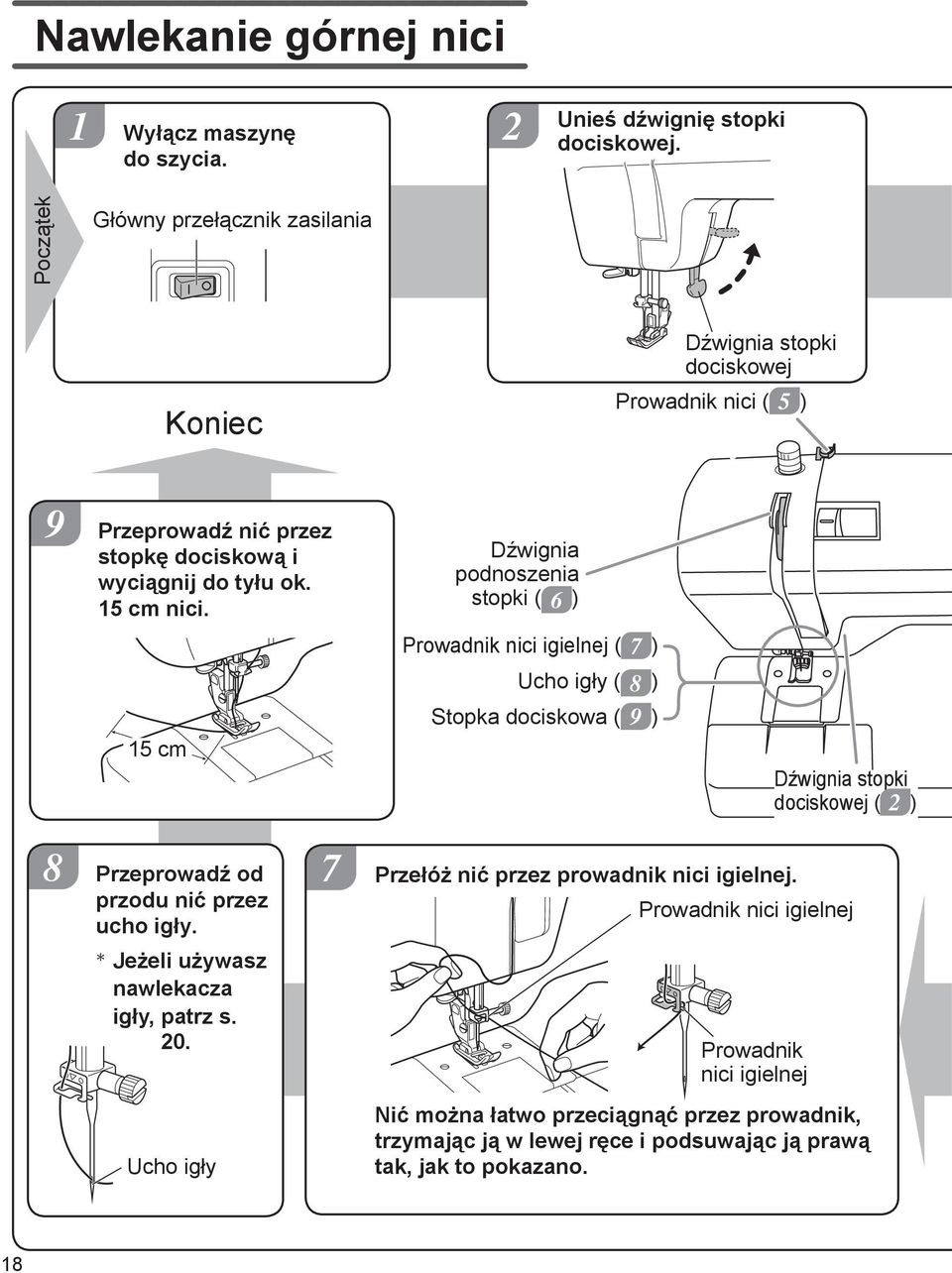 Nawlekanie górnej nici

Początek

1 Wyłącz maszynę do szycia.

Główny przełącznik zasilania

2 Unieś dźwignię stopki dociskowej.

Dźwignia stopki dociskowej

Koniec

Prowadnik nici (5)

9 Przeprowadź nić przez stopkę dociskową i wyciągnij do tyłu ok. 15 cm nici.

15 cm

Dźwignia podnoszenia stopki (6)

Prowadnik nici igielnej (7)
Ucho igły (8)
Stopka dociskowa (9)

Dźwignia stopki dociskowej (2)

8 Przeprowadź od przodu nić przez ucho igły.
* Jeżeli używasz nawlekacza igły, patrz s. 20.

Ucho igły

7 Przełóż nić przez prowadnik nici igielnej.

Prowadnik nici igielnej

Prowadnik nici igielnej

Nić można łatwo przeciągnąć przez prowadnik, trzymając ją w lewej ręce i podsuwając ją prawą tak, jak to pokazano.

18